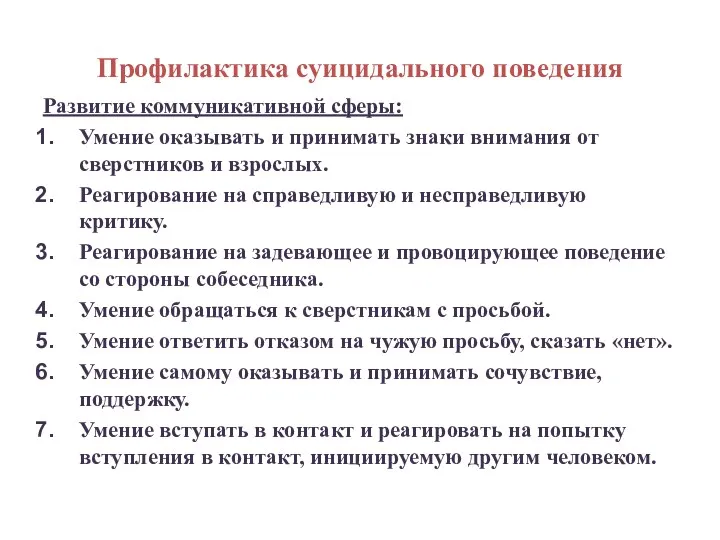 Профилактика суицидального поведения

Развитие коммуникативной сферы:

1. Умение оказывать и принимать знаки внимания от сверстников и взрослых.
2. Реагирование на справедливую и несправедливую критику.
3. Реагирование на задевающее и провоцирующее поведение со стороны собеседника.
4. Умение обращаться к сверстникам с просьбой.
5. Умение ответить отказом на чужую просьбу, сказать «нет».
6. Умение самому оказывать и принимать сочувствие, поддержку.
7. Умение вступать в контакт и реагировать на попытку вступления в контакт, инициируемую другим человеком.